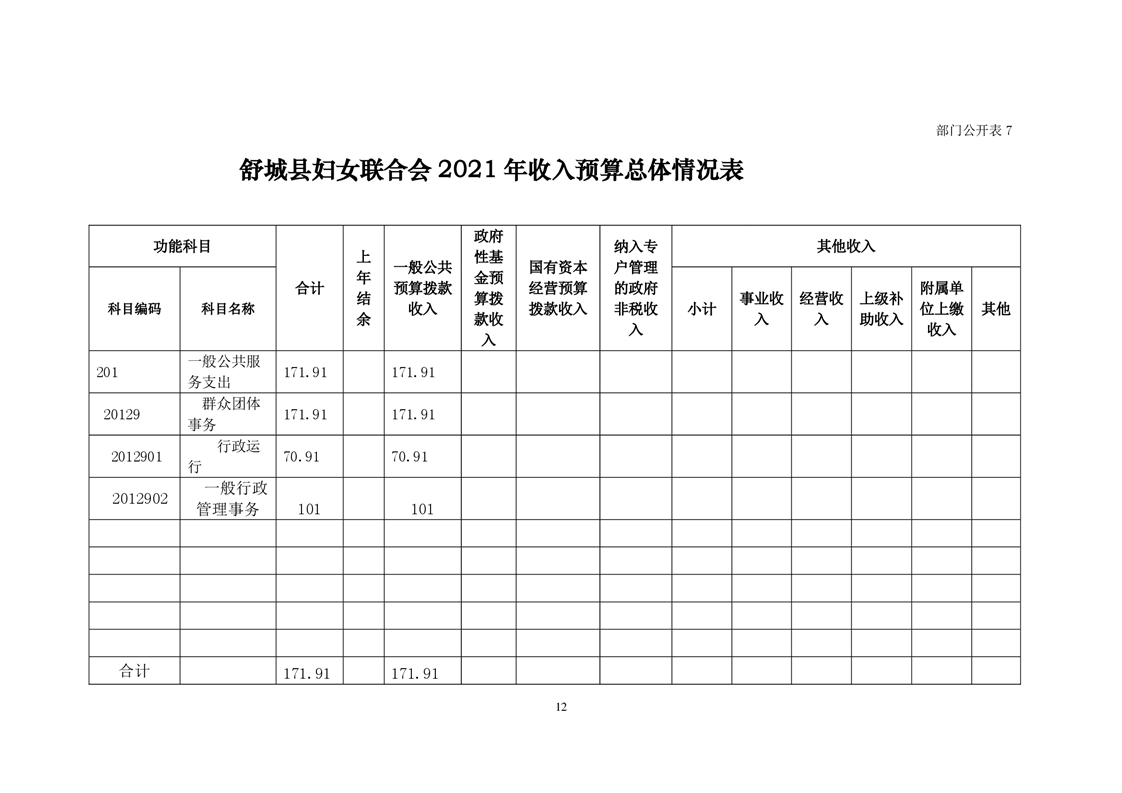 部门公开表 7

舒城县妇女联合会 2021 年收入预算总体情况表

| 功能科目 | | 合计 | 上年结余 | 一般公共预算拨款收入 | 政府性基金预算拨款收入 | 国有资本经营预算拨款收入 | 纳入专户管理的政府非税收入 | 其他收入 | | | | | |
|---|---|---|---|---|---|---|---|---|---|---|---|---|---|
| 科目编码 | 科目名称 | | | | | | | 小计 | 事业收入 | 经营收入 | 上级补助收入 | 附属单位上缴收入 | 其他 |
| 201 | 一般公共服务支出 | 171.91 | | 171.91 | | | | | | | | | |
| 20129 | 群众团体事务 | 171.91 | | 171.91 | | | | | | | | | |
| 2012901 | 行政运行 | 70.91 | | 70.91 | | | | | | | | | |
| 2012902 | 一般行政管理事务 | 101 | | 101 | | | | | | | | | |
| | | | | | | | | | | | | | |
| | | | | | | | | | | | | | |
| | | | | | | | | | | | | | |
| | | | | | | | | | | | | | |
| | | | | | | | | | | | | | |
| 合计 | | 171.91 | | 171.91 | | | | | | | | | |

12